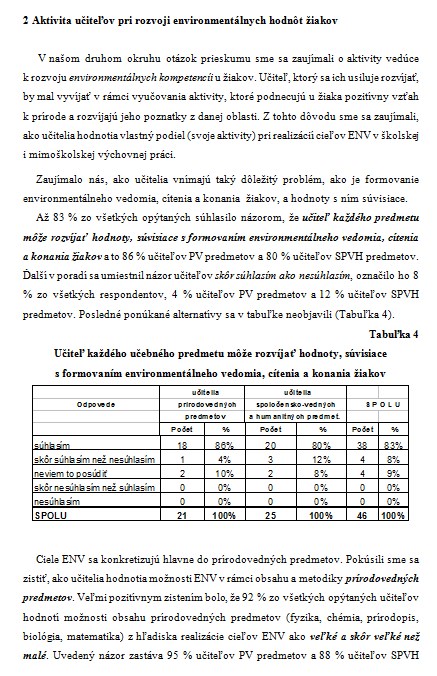 2 Aktivita učiteľov pri rozvoji environmentálnych hodnôt žiakov

V našom druhom okruhu otázok prieskumu sme sa zaujímali o aktivity vedúce k rozvoju environmentálnych kompetencií u žiakov. Učiteľ, ktorý sa ich usiluje rozvíjať, by mal vyvíjať v rámci vyučovania aktivity, ktoré podnecujú u žiaka pozitívny vzťah k prírode a rozvíjajú jeho poznatky z danej oblasti. Z tohto dôvodu sme sa zaujímali, ako učitelia hodnotia vlastný podiel (svoje aktivity) pri realizácii cieľov ENV v školskej i mimoškolskej výchovnej práci.

Zaujímalo nás, ako učitelia vnímajú taký dôležitý problém, ako je formovanie environmentálneho vedomia, cítenia a konania žiakov, a hodnoty s ním súvisiace.

Až 83 % zo všetkých opýtaných súhlasilo názorom, že učiteľ každého predmetu môže rozvíjať hodnoty, súvisiace s formovaním environmentálneho vedomia, cítenia a konania žiakov a to 86 % učiteľov PV predmetov a 80 % učiteľov SPVH predmetov. Ďalší v poradí sa umiestnil názor učiteľov skôr súhlasím ako nesúhlasím, označilo ho 8 % zo všetkých respondentov, 4 % učiteľov PV predmetov a 12 % učiteľov SPVH predmetov. Posledné ponúkané alternatívy sa v tabuľke neobjavili (Tabuľka 4).

Tabuľka 4

Učiteľ každého učebného predmetu môže rozvíjať hodnoty, súvisiace s formovaním environmentálneho vedomia, cítenia a konania žiakov

| Odpovede | učitelia prírodovedných predmetov | | učitelia spoločensko-vedných a humanitných predmet. | | SPOLU | |
|---|---|---|---|---|---|---|
| | Počet | % | Počet | % | Počet | % |
| súhlasím | 18 | 86% | 20 | 80% | 38 | 83% |
| skôr súhlasím než nesúhlasím | 1 | 4% | 3 | 12% | 4 | 8% |
| neviem to posúdiť | 2 | 10% | 2 | 8% | 4 | 9% |
| skôr nesúhlasím než súhlasím | 0 | 0% | 0 | 0% | 0 | 0% |
| nesúhlasím | 0 | 0% | 0 | 0% | 0 | 0% |
| SPOLU | 21 | 100% | 25 | 100% | 46 | 100% |

Ciele ENV sa konkretizujú hlavne do prírodovedných predmetov. Pokúsili sme sa zistiť, ako učitelia hodnotia možnosti ENV v rámci obsahu a metodiky prírodovedných predmetov. Veľmi pozitívnym zistením bolo, že 92 % zo všetkých opýtaných učiteľov hodnotí možnosti obsahu prírodovedných predmetov (fyzika, chémia, prírodopis, biológia, matematika) z hľadiska realizácie cieľov ENV ako veľké a skôr veľké než malé. Uvedený názor zastáva 95 % učiteľov PV predmetov a 88 % učiteľov SPVH